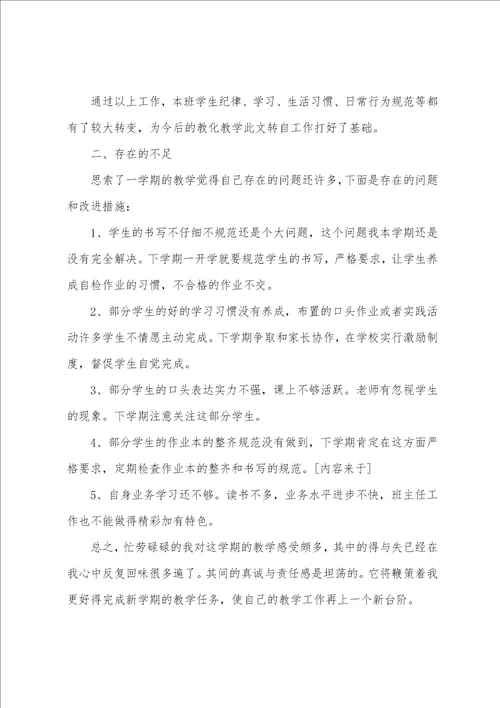 通过以上工作，本班学生纪律、学习、生活习惯、日常行为规范等都有了较大转变，为今后的教化教学此文转自工作打好了基础。

二、存在的不足

思索了一学期的教学觉得自己存在的问题还许多，下面是存在的问题和改进措施：

1、学生的书写不仔细不规范还是个大问题，这个问题我本学期还是没有完全解决。下学期一开学就要规范学生的书写，严格要求，让学生养成自检作业的习惯，不合格的作业不交。

2、部分学生的好的学习习惯没有养成，布置的口头作业或者实践活动许多学生不情愿主动完成。下学期争取和家长协作，在学校实行激励制度，督促学生自觉完成。

3、部分学生的口头表达实力不强，课上不够活跃。老师有忽视学生的现象。下学期注意关注这部分学生。

4、部分学生的作业本的整齐规范没有做到，下学期肯定在这方面严格要求，定期检查作业本的整齐和书写的规范。[内容来于]

5、自身业务学习还不够。读书不多，业务水平进步不快，班主任工作也不能做得精彩加有特色。

总之，忙劳碌碌的我对这学期的教学感受颇多，其中的得与失已经在我心中反复回味很多遍了。其间的真诚与责任感是坦荡的。它将鞭策着我更好得完成新学期的教学任务，使自己的教学工作再上一个新台阶。